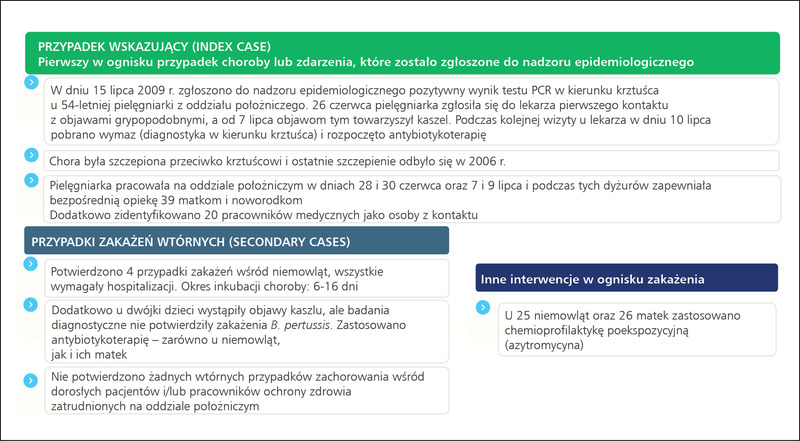 PRZYPADEK WSKAZUJĄCY (INDEX CASE)
Pierwszy w ognisku przypadek choroby lub zdarzenia, które zostało zgłoszone do nadzoru epidemiologicznego

W dniu 15 lipca 2009 r. zgłoszono do nadzoru epidemiologicznego pozytywny wynik testu PCR w kierunku krztuśca u 54-letniej pielęgniarki z oddziału położniczego. 26 czerwca pielęgniarka zgłosiła się do lekarza pierwszego kontaktu z objawami grypopodobnymi, a od 7 lipca objawom tym towarzyszył kaszel. Podczas kolejnej wizyty u lekarza w dniu 10 lipca pobrano wymaz (diagnostyka w kierunku krztuśca) i rozpoczęto antybiotykoterapię

Chora była szczepiona przeciwko krztuścowi i ostatnie szczepienie odbyło się w 2006 r.

Pielęgniarka pracowała na oddziale położniczym w dniach 28 i 30 czerwca oraz 7 i 9 lipca i podczas tych dyżurów zapewniała bezpośrednią opiekę 39 matkom i noworodkom
Dodatkowo zidentyfikowano 20 pracowników medycznych jako osoby z kontaktu

PRZYPADKI ZAKAŻEŃ WTÓRNYCH (SECONDARY CASES)

Potwierdzono 4 przypadki zakażeń wśród niemowląt, wszystkie wymagały hospitalizacji. Okres inkubacji choroby: 6-16 dni

Dodatkowo u dwójki dzieci wystąpiły objawy kaszlu, ale badania diagnostyczne nie potwierdziły zakażenia B. pertussis. Zastosowano antybiotykoterapię – zarówno u niemowląt,
jak i ich matek

Nie potwierdzono żadnych wtórnych przypadków zachorowania wśród dorosłych pacjentów i/lub pracowników ochrony zdrowia zatrudnionych na oddziale położniczym

Inne interwencje w ognisku zakażenia

U 25 niemowląt oraz 26 matek zastosowano chemioprofilaktykę poekspozycyjną (azytromycyna)